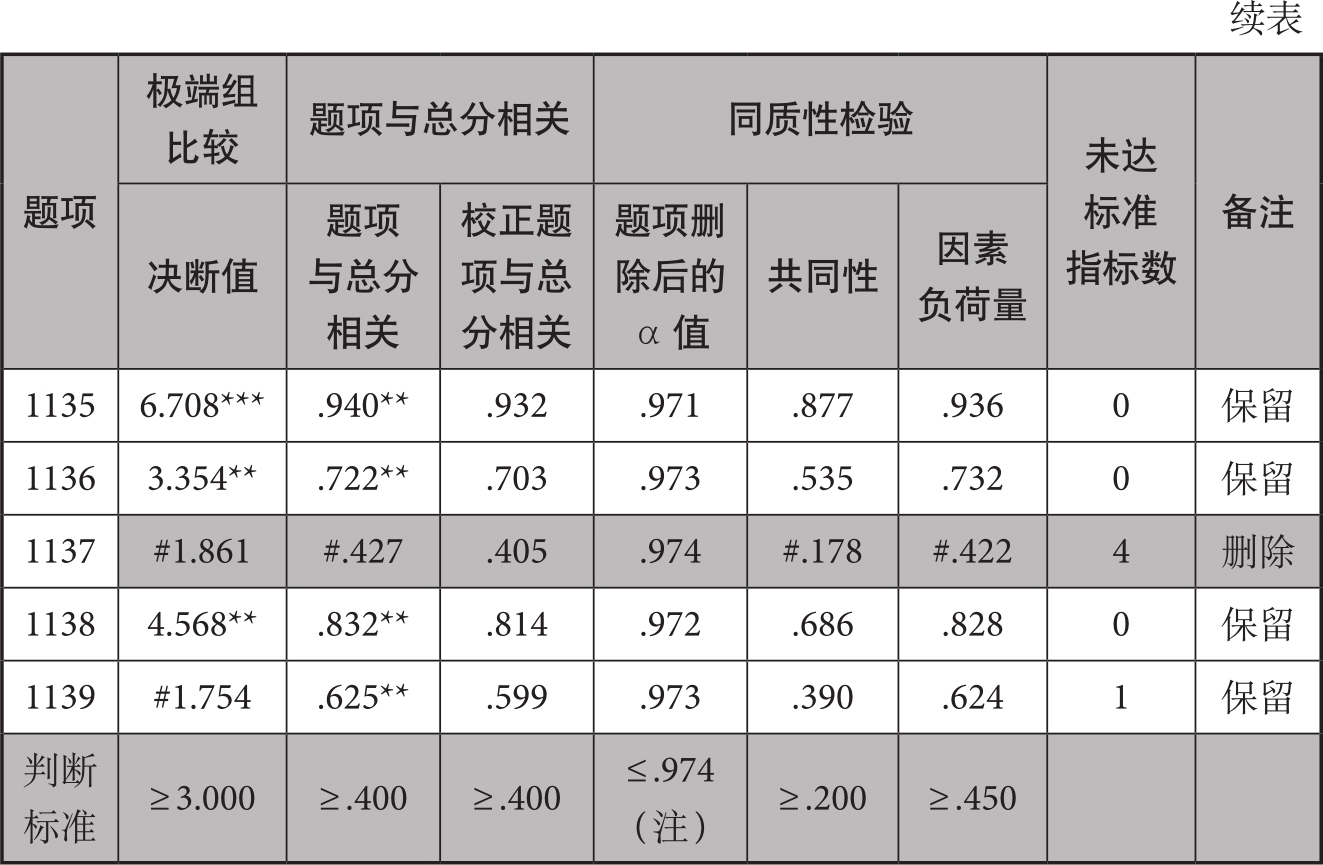 续表

| 题项 | 极端组比较 | 题项与总分相关 | | 同质性检验 | | | 未达标准指标数 | 备注 |
|---|---|---|---|---|---|---|---|---|
| | 决断值 | 题项与总分相关 | 校正题项与总分相关 | 题项删除后的α值 | 共同性 | 因素负荷量 | | |
| 1135 | 6.708*** | .940** | .932 | .971 | .877 | .936 | 0 | 保留 |
| 1136 | 3.354** | .722** | .703 | .973 | .535 | .732 | 0 | 保留 |
| 1137 | #1.861 | #.427 | .405 | .974 | #.178 | #.422 | 4 | 删除 |
| 1138 | 4.568** | .832** | .814 | .972 | .686 | .828 | 0 | 保留 |
| 1139 | #1.754 | .625** | .599 | .973 | .390 | .624 | 1 | 保留 |
| 判断标准 | ≥3.000 | ≥.400 | ≥.400 | ≤.974（注） | ≥.200 | ≥.450 | | |